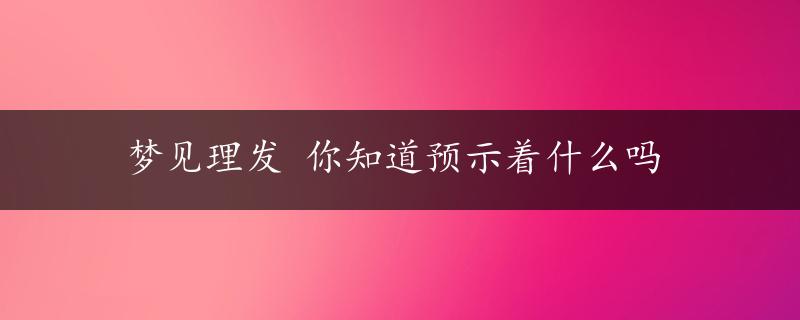 梦见理发 你知道预示着什么吗